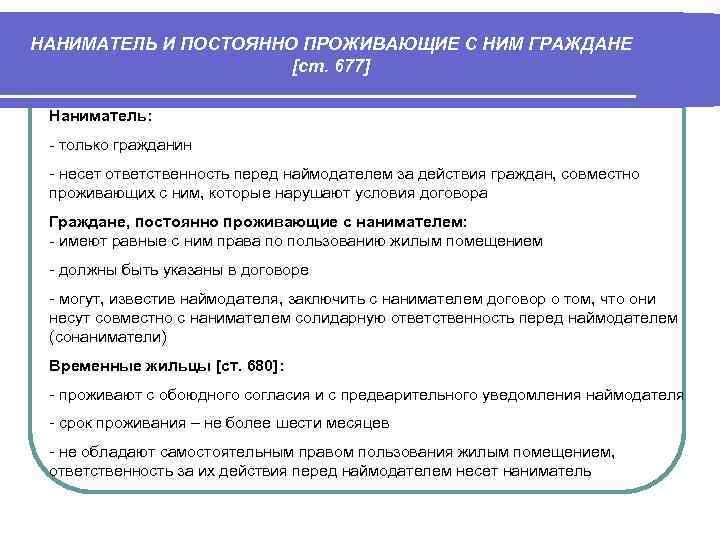 НАНИМАТЕЛЬ И ПОСТОЯННО ПРОЖИВАЮЩИЕ С НИМ ГРАЖДАНЕ [ст. 677]

Наниматель:

- только гражданин

- несет ответственность перед наймодателем за действия граждан, совместно проживающих с ним, которые нарушают условия договора

Граждане, постоянно проживающие с нанимателем:
- имеют равные с ним права по пользованию жилым помещением

- должны быть указаны в договоре

- могут, известив наймодателя, заключить с нанимателем договор о том, что они несут совместно с нанимателем солидарную ответственность перед наймодателем (сонаниматели)

Временные жильцы [ст. 680]:

- проживают с обоюдного согласия и с предварительного уведомления наймодателя

- срок проживания – не более шести месяцев

- не обладают самостоятельным правом пользования жилым помещением, ответственность за их действия перед наймодателем несет наниматель